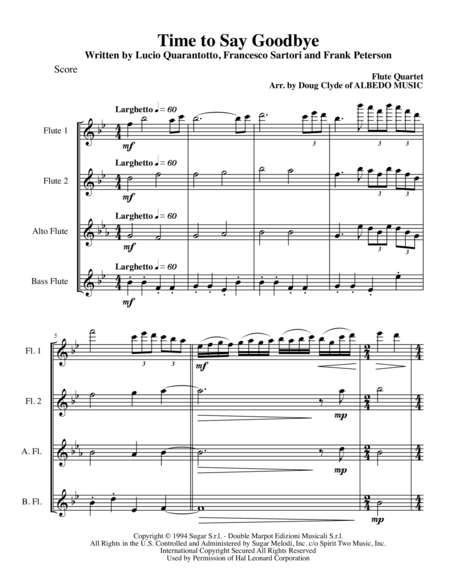 Time to Say Goodbye
Written by Lucio Quarantotto, Francesco Sartori and Frank Peterson

Score

Flute Quartet
Arr. by Doug Clyde of ALBEDO MUSIC

Larghetto ♩ = 60

Flute 1

mf

3

3 3

Larghetto ♩ = 60

Flute 2

mf

3 3

Larghetto ♩ = 60

Alto Flute

mf

3 3

Larghetto ♩ = 60

Bass Flute

mf

5

Fl. 1

3 3

mf

Fl. 2

mp

A. Fl.

mp

B. Fl.

mp

Copyright © 1994 Sugar S.r.l. - Double Marpot Edizioni Musicali S.r.l.
All Rights in the U.S. Controlled and Administered by Sugar Melodi, Inc. c/o Spirit Two Music, Inc.
International Copyright Secured All Rights Reserved
Used by Permission of Hal Leonard Corporation